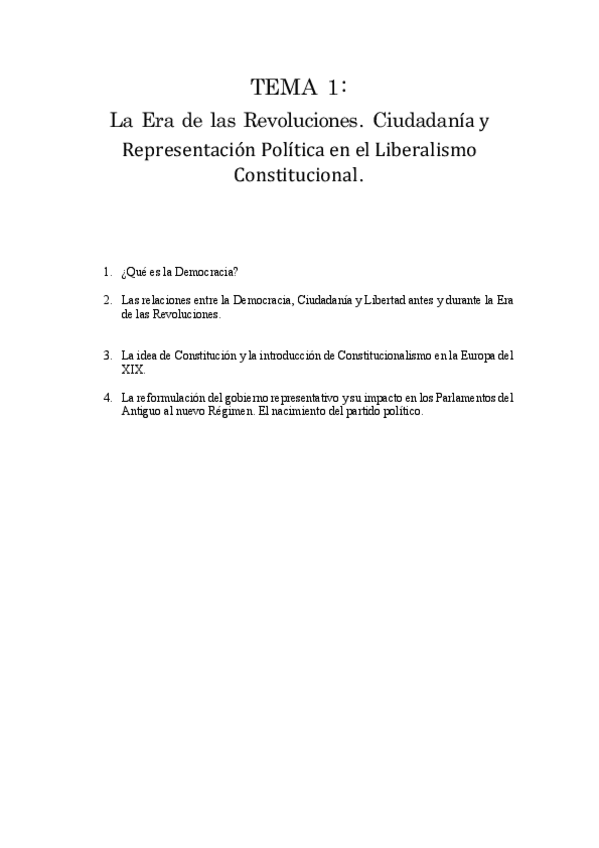 TEMA 1:
La Era de las Revoluciones. Ciudadanía y Representación Política en el Liberalismo Constitucional.

1. ¿Qué es la Democracia?

2. Las relaciones entre la Democracia, Ciudadanía y Libertad antes y durante la Era de las Revoluciones.

3. La idea de Constitución y la introducción de Constitucionalismo en la Europa del XIX.

4. La reformulación del gobierno representativo y su impacto en los Parlamentos del Antiguo al nuevo Régimen. El nacimiento del partido político.